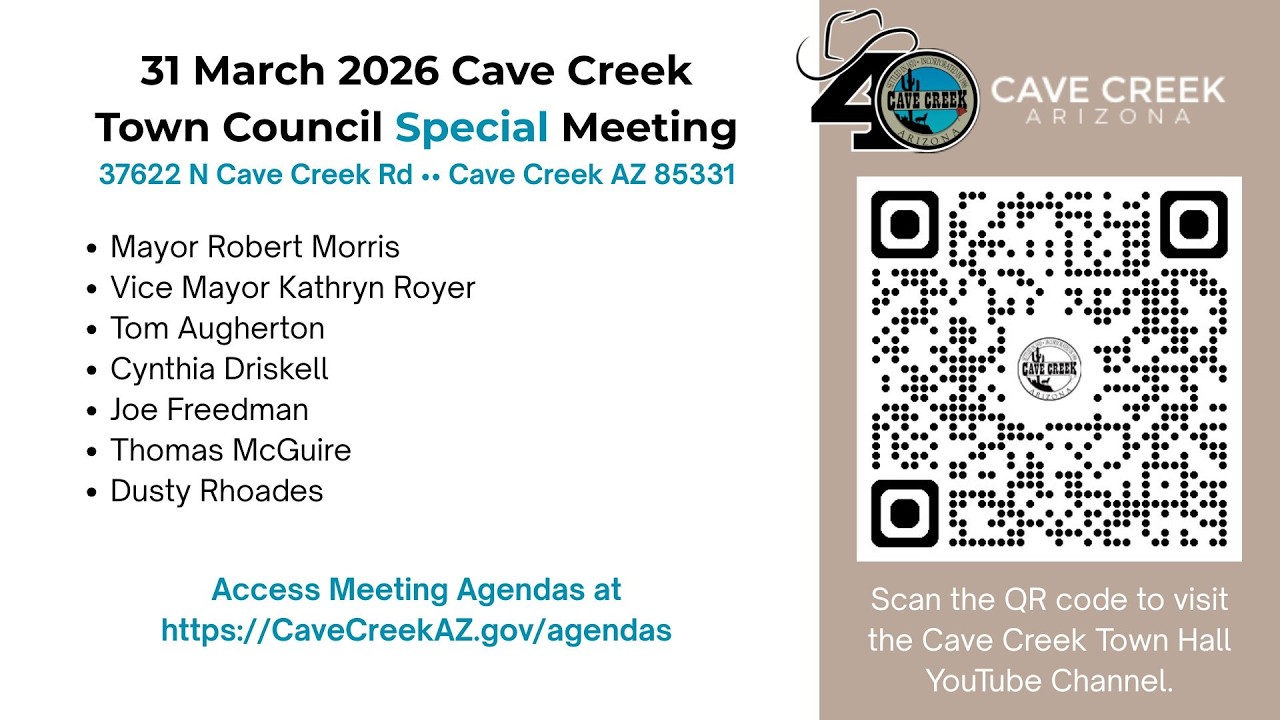 31 March 2026 Cave Creek Town Council Special Meeting

37622 N Cave Creek Rd •• Cave Creek AZ 85331

• Mayor Robert Morris
• Vice Mayor Kathryn Royer
• Tom Augherton
• Cynthia Driskell
• Joe Freedman
• Thomas McGuire
• Dusty Rhoades

Access Meeting Agendas at https://CaveCreekAZ.gov/agendas

40
CAVE CREEK
ARIZONA

CAVE CREEK
ARIZONA

Scan the QR code to visit the Cave Creek Town Hall YouTube Channel.